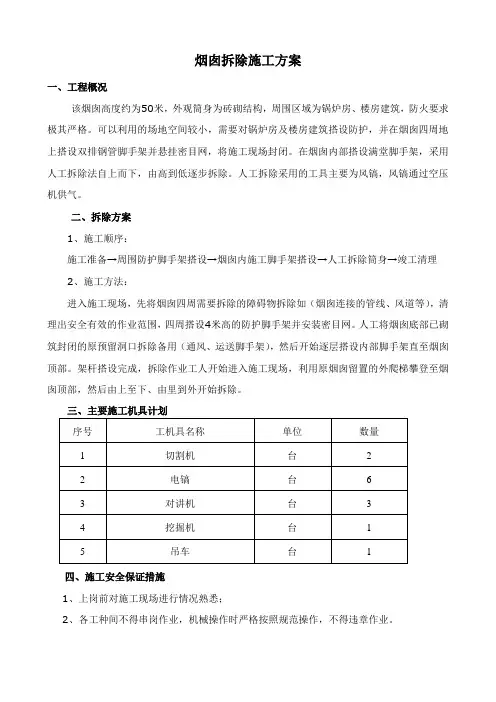 烟囱拆除施工方案

一、工程概况

该烟囱高度约为50米，外观筒身为砖砌结构，周围区域为锅炉房、楼房建筑，防火要求极其严格。可以利用的场地空间较小，需要对锅炉房及楼房建筑搭设防护，并在烟囱四周地上搭设双排钢管脚手架并悬挂密目网，将施工现场封闭。在烟囱内部搭设满堂脚手架，采用人工拆除法自上而下，由高到低逐步拆除。人工拆除采用的工具主要为风镐，风镐通过空压机供气。

二、拆除方案

1、施工顺序：

施工准备→周围防护脚手架搭设→烟囱内施工脚手架搭设→人工拆除筒身→竣工清理

2、施工方法：

进入施工现场，先将烟囱四周需要拆除的障碍物拆除如（烟囱连接的管线、风道等），清理出安全有效的作业范围，四周搭设4米高的防护脚手架并安装密目网。人工将烟囱底部已砌筑封闭的原预留洞口拆除备用（通风、运送脚手架），然后开始逐层搭设内部脚手架直至烟囱顶部。架杆搭设完成，拆除作业工人开始进入施工现场，利用原烟囱留置的外爬梯攀登至烟囱顶部，然后由上至下、由里到外开始拆除。

三、主要施工机具计划

| 序号 | 工机具名称 | 单位 | 数量 |
|---|---|---|---|
| 1 | 切割机 | 台 | 2 |
| 2 | 电镐 | 台 | 6 |
| 3 | 对讲机 | 台 | 3 |
| 4 | 挖掘机 | 台 | 1 |
| 5 | 吊车 | 台 | 1 |

四、施工安全保证措施

1、上岗前对施工现场进行情况熟悉；

2、各工种间不得串岗作业，机械操作时严格按照规范操作，不得违章作业。